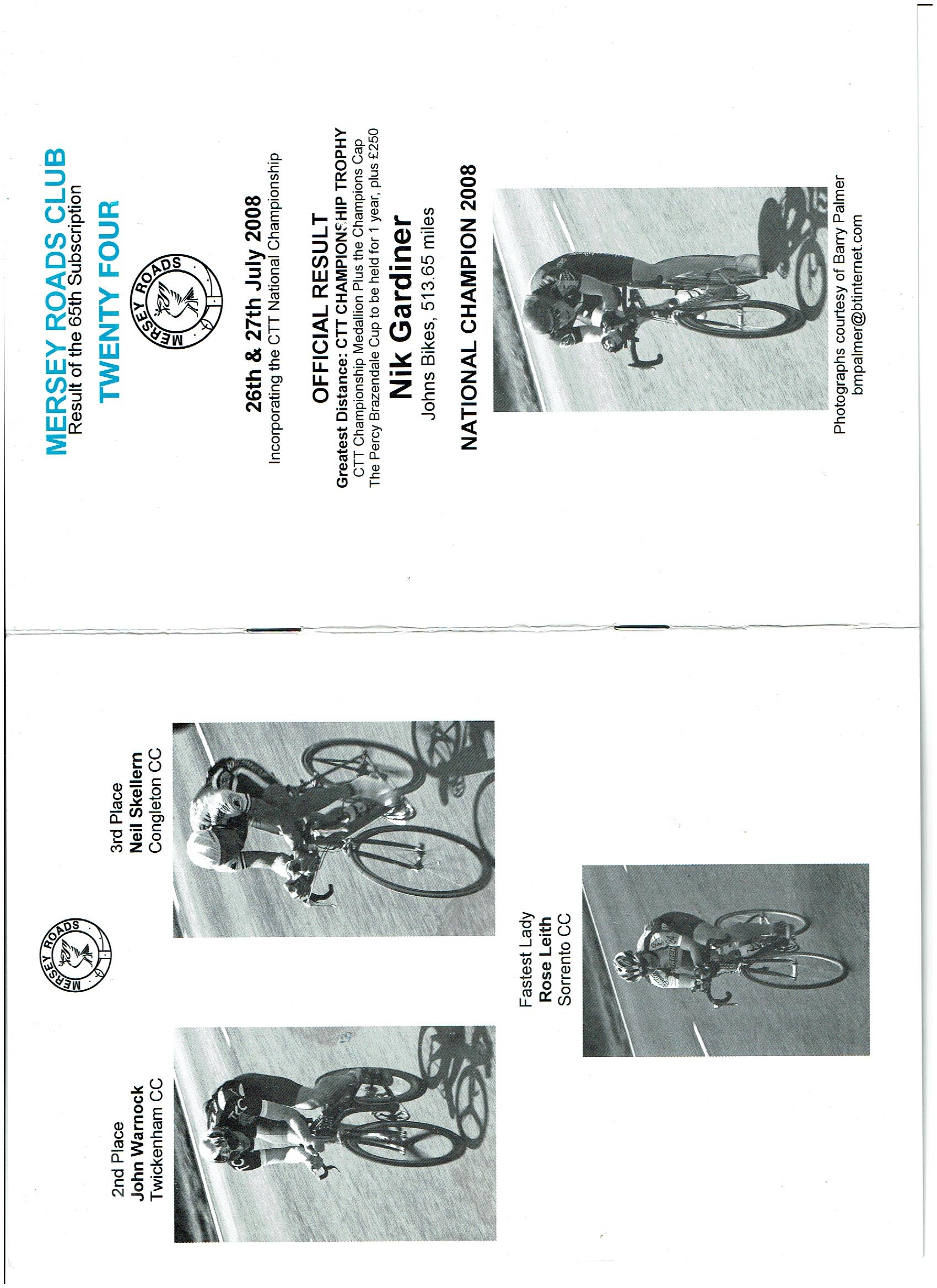 MERSEY ROADS CLUB
Result of the 65th Subscription
TWENTY FOUR

MERSEY ROADS

26th & 27th July 2008
Incorporating the CTT National Championship

OFFICIAL RESULT
Greatest Distance: CTT CHAMPIONSHIP TROPHY
CTT Championship Medallion Plus the Champions Cap
The Percy Brazendale Cup to be held for 1 year, plus £250

Nik Gardiner
Johns Bikes, 513.65 miles

NATIONAL CHAMPION 2008

Photographs courtesy of Barry Palmer
bmpalmer@btinternet.com

MERSEY ROADS

2nd Place
John Warnock
Twickenham CC

3rd Place
Neil Skellern
Congleton CC

Fastest Lady
Rose Leith
Sorrento CC